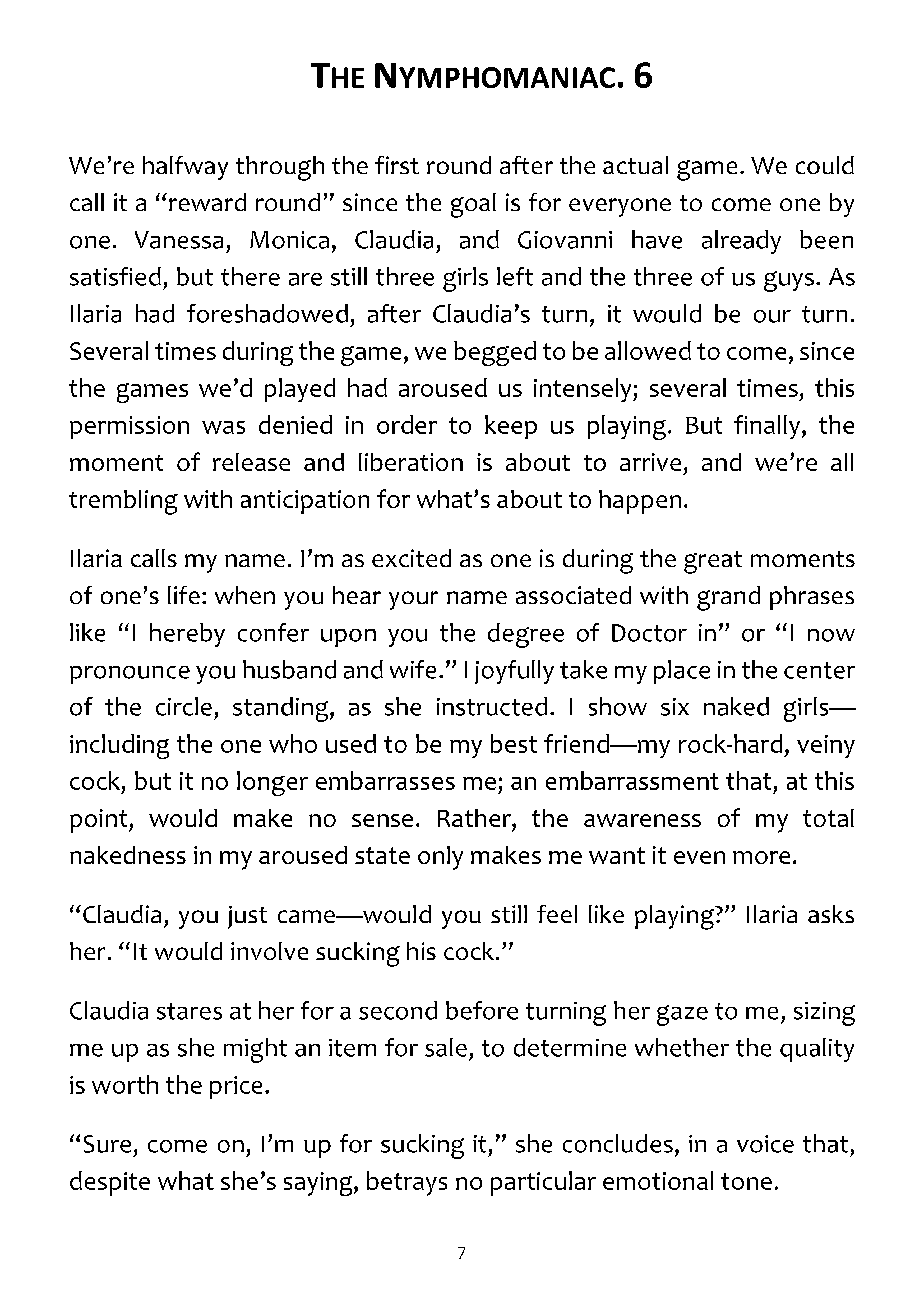 THE NYMPHOMANIAC. 6

We're halfway through the first round after the actual game. We could call it a "reward round" since the goal is for everyone to come one by one. Vanessa, Monica, Claudia, and Giovanni have already been satisfied, but there are still three girls left and the three of us guys. As Ilaria had foreshadowed, after Claudia's turn, it would be our turn. Several times during the game, we begged to be allowed to come, since the games we'd played had aroused us intensely; several times, this permission was denied in order to keep us playing. But finally, the moment of release and liberation is about to arrive, and we're all trembling with anticipation for what's about to happen.

Ilaria calls my name. I'm as excited as one is during the great moments of one's life: when you hear your name associated with grand phrases like "I hereby confer upon you the degree of Doctor in" or "I now pronounce you husband and wife." I joyfully take my place in the center of the circle, standing, as she instructed. I show six naked girls—including the one who used to be my best friend—my rock-hard, veiny cock, but it no longer embarrasses me; an embarrassment that, at this point, would make no sense. Rather, the awareness of my total nakedness in my aroused state only makes me want it even more.

"Claudia, you just came—would you still feel like playing?" Ilaria asks her. "It would involve sucking his cock."

Claudia stares at her for a second before turning her gaze to me, sizing me up as she might an item for sale, to determine whether the quality is worth the price.

"Sure, come on, I'm up for sucking it," she concludes, in a voice that, despite what she's saying, betrays no particular emotional tone.

7